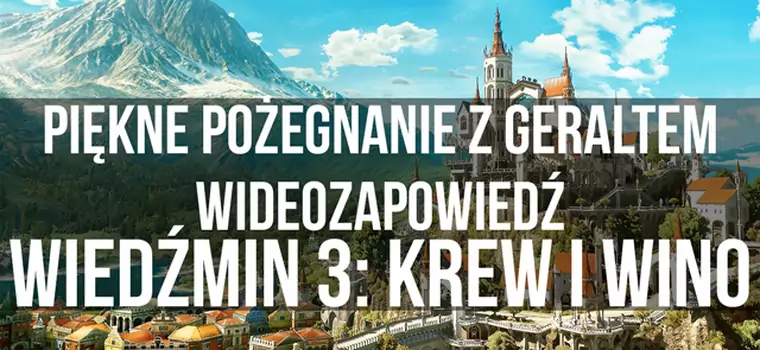 PIĘKNE POŻEGNANIE Z GERALTEM
WIDEOZAPOWIEDŹ
WIEDŹMIN 3: KREW I WINO